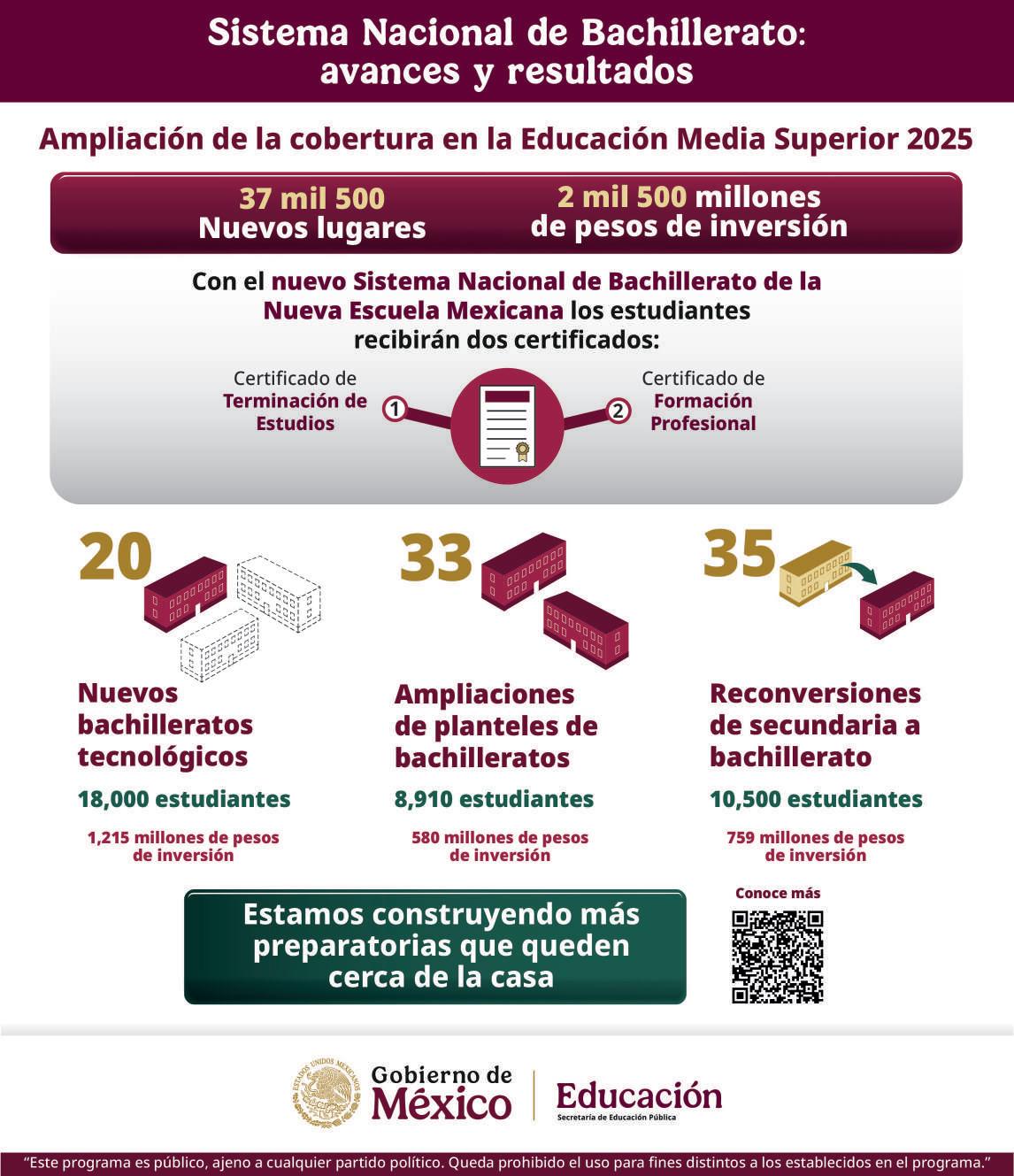 Sistema Nacional de Bachillerato: avances y resultados

Ampliación de la cobertura en la Educación Media Superior 2025

37 mil 500
Nuevos lugares

2 mil 500 millones de pesos de inversión

Con el nuevo Sistema Nacional de Bachillerato de la Nueva Escuela Mexicana los estudiantes recibirán dos certificados:

Certificado de Terminación de Estudios

1

2

Certificado de Formación Profesional

20

Nuevos bachilleratos tecnológicos

18,000 estudiantes

1,215 millones de pesos de inversión

33

Ampliaciones de planteles de bachilleratos

8,910 estudiantes

580 millones de pesos de inversión

35

Reconversiones de secundaria a bachillerato

10,500 estudiantes

759 millones de pesos de inversión

Estamos construyendo más preparatorias que queden cerca de la casa

Conoce más

ESTADOS UNIDOS MEXICANOS

Gobierno de México

Educación
Secretaría de Educación Pública

"Este programa es público, ajeno a cualquier partido político. Queda prohibido el uso para fines distintos a los establecidos en el programa."